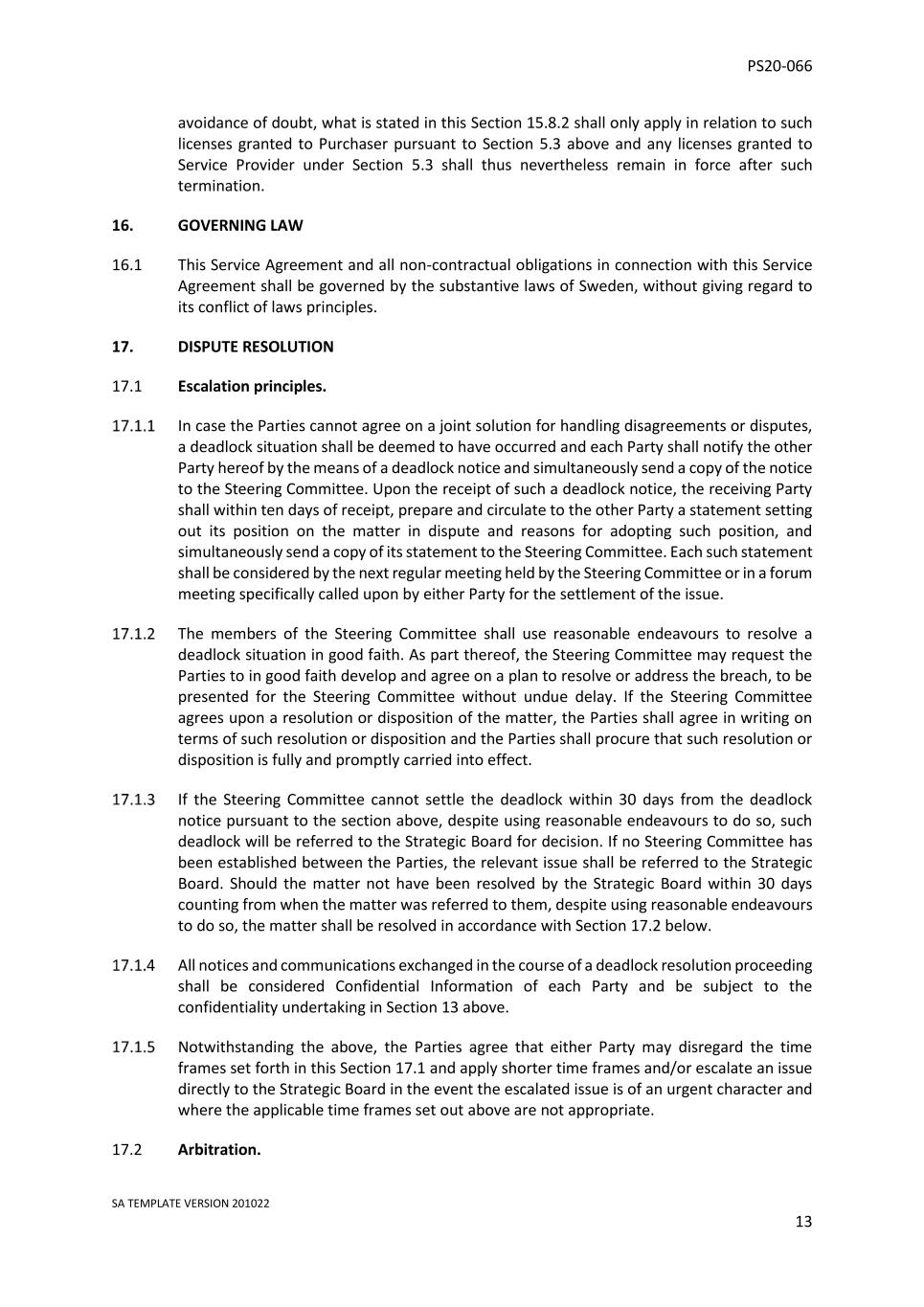 PS20-066

avoidance of doubt, what is stated in this Section 15.8.2 shall only apply in relation to such licenses granted to Purchaser pursuant to Section 5.3 above and any licenses granted to Service Provider under Section 5.3 shall thus nevertheless remain in force after such termination.

16. GOVERNING LAW

16.1 This Service Agreement and all non-contractual obligations in connection with this Service Agreement shall be governed by the substantive laws of Sweden, without giving regard to its conflict of laws principles.

17. DISPUTE RESOLUTION

17.1 Escalation principles.

17.1.1 In case the Parties cannot agree on a joint solution for handling disagreements or disputes, a deadlock situation shall be deemed to have occurred and each Party shall notify the other Party hereof by the means of a deadlock notice and simultaneously send a copy of the notice to the Steering Committee. Upon the receipt of such a deadlock notice, the receiving Party shall within ten days of receipt, prepare and circulate to the other Party a statement setting out its position on the matter in dispute and reasons for adopting such position, and simultaneously send a copy of its statement to the Steering Committee. Each such statement shall be considered by the next regular meeting held by the Steering Committee or in a forum meeting specifically called upon by either Party for the settlement of the issue.

17.1.2 The members of the Steering Committee shall use reasonable endeavours to resolve a deadlock situation in good faith. As part thereof, the Steering Committee may request the Parties to in good faith develop and agree on a plan to resolve or address the breach, to be presented for the Steering Committee without undue delay. If the Steering Committee agrees upon a resolution or disposition of the matter, the Parties shall agree in writing on terms of such resolution or disposition and the Parties shall procure that such resolution or disposition is fully and promptly carried into effect.

17.1.3 If the Steering Committee cannot settle the deadlock within 30 days from the deadlock notice pursuant to the section above, despite using reasonable endeavours to do so, such deadlock will be referred to the Strategic Board for decision. If no Steering Committee has been established between the Parties, the relevant issue shall be referred to the Strategic Board. Should the matter not have been resolved by the Strategic Board within 30 days counting from when the matter was referred to them, despite using reasonable endeavours to do so, the matter shall be resolved in accordance with Section 17.2 below.

17.1.4 All notices and communications exchanged in the course of a deadlock resolution proceeding shall be considered Confidential Information of each Party and be subject to the confidentiality undertaking in Section 13 above.

17.1.5 Notwithstanding the above, the Parties agree that either Party may disregard the time frames set forth in this Section 17.1 and apply shorter time frames and/or escalate an issue directly to the Strategic Board in the event the escalated issue is of an urgent character and where the applicable time frames set out above are not appropriate.

17.2 Arbitration.

SA TEMPLATE VERSION 201022

13